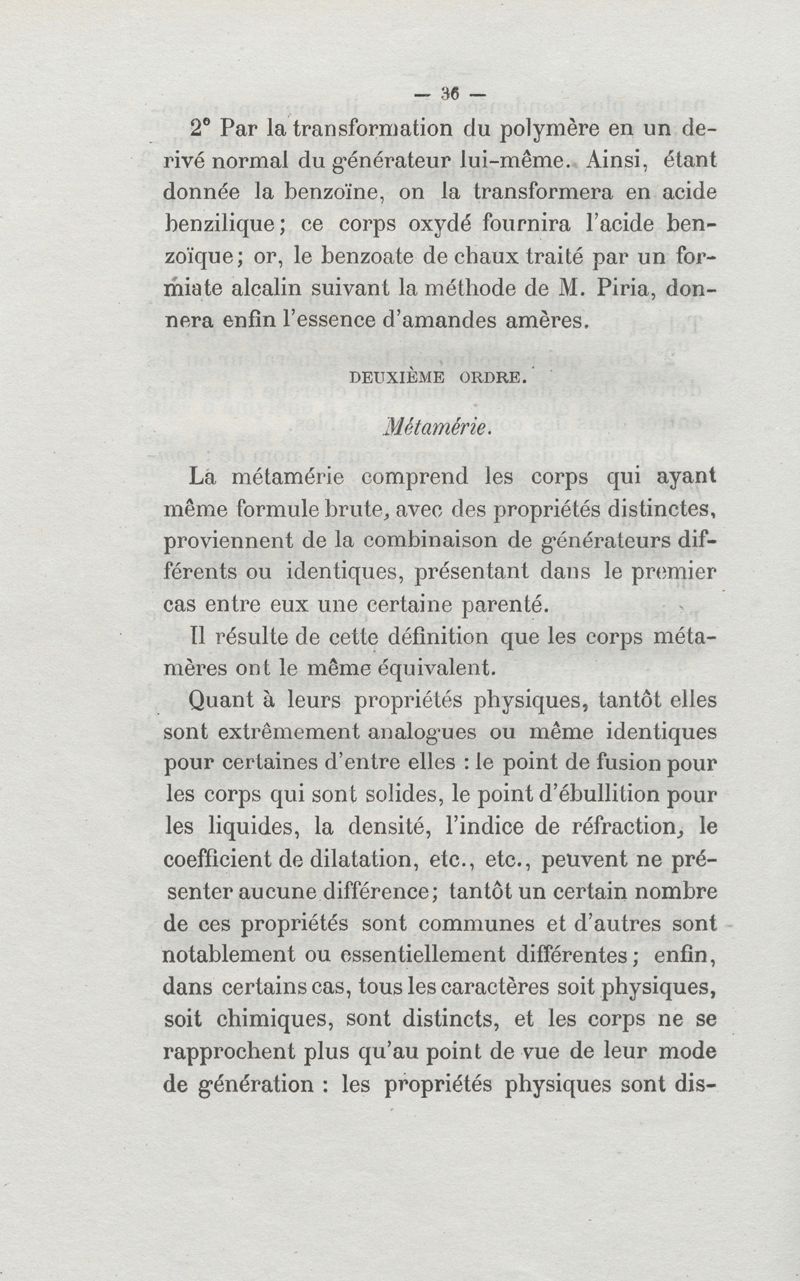 — 36 —

2° Par la transformation du polymère en un dérivé normal du générateur lui-même. Ainsi, étant donnée la benzoïne, on la transformera en acide benzilique; ce corps oxydé fournira l'acide benzoïque; or, le benzoate de chaux traité par un formiate alcalin suivant la méthode de M. Piria, donnera enfin l'essence d'amandes amères.

DEUXIÈME ORDRE.

Métamérie.

La métamérie comprend les corps qui ayant même formule brute, avec des propriétés distinctes, proviennent de la combinaison de générateurs différents ou identiques, présentant dans le premier cas entre eux une certaine parenté.

Il résulte de cette définition que les corps métamères ont le même équivalent.

Quant à leurs propriétés physiques, tantôt elles sont extrêmement analogues ou même identiques pour certaines d'entre elles : le point de fusion pour les corps qui sont solides, le point d'ébullition pour les liquides, la densité, l'indice de réfraction, le coefficient de dilatation, etc., etc., peuvent ne présenter aucune différence; tantôt un certain nombre de ces propriétés sont communes et d'autres sont notablement ou essentiellement différentes; enfin, dans certains cas, tous les caractères soit physiques, soit chimiques, sont distincts, et les corps ne se rapprochent plus qu'au point de vue de leur mode de génération : les propriétés physiques sont dis-